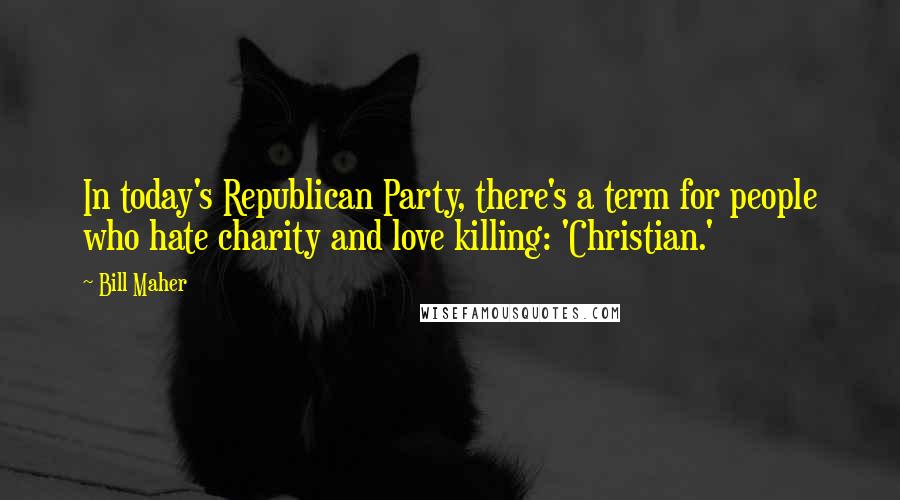 In today's Republican Party, there's a term for people who hate charity and love killing: 'Christian.'

~ Bill Maher

WISEFAMOUSQUOTES.COM